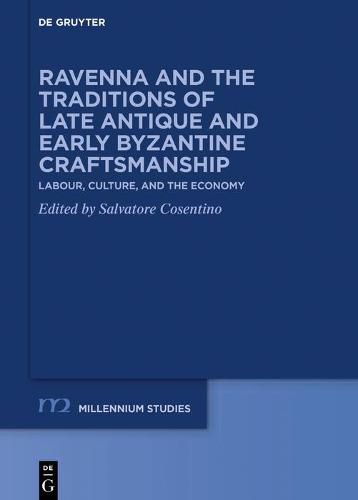 DE GRUYTER

RAVENNA AND THE TRADITIONS OF LATE ANTIQUE AND EARLY BYZANTINE CRAFTSMANSHIP

LABOUR, CULTURE, AND THE ECONOMY

Edited by Salvatore Cosentino

m2 MILLENNIUM STUDIES

DE G